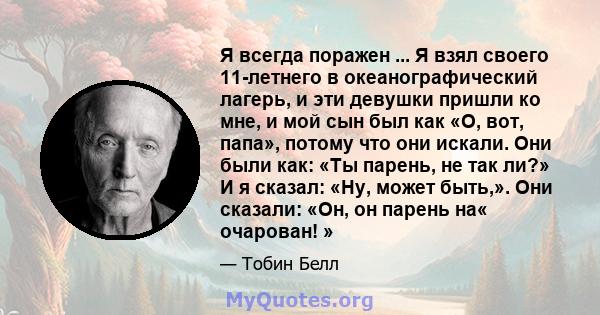 Я всегда поражен ... Я взял своего 11-летнего в океанографический лагерь, и эти девушки пришли ко мне, и мой сын был как «О, вот, папа», потому что они искали. Они были как: «Ты парень, не так ли?» И я сказал: «Ну, может быть,». Они сказали: «Он, он парень на« очарован! »

— Тобин Белл

MyQuotes.org